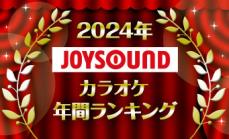 2024年
JOYSOUND
カラオケ
年間ランキング